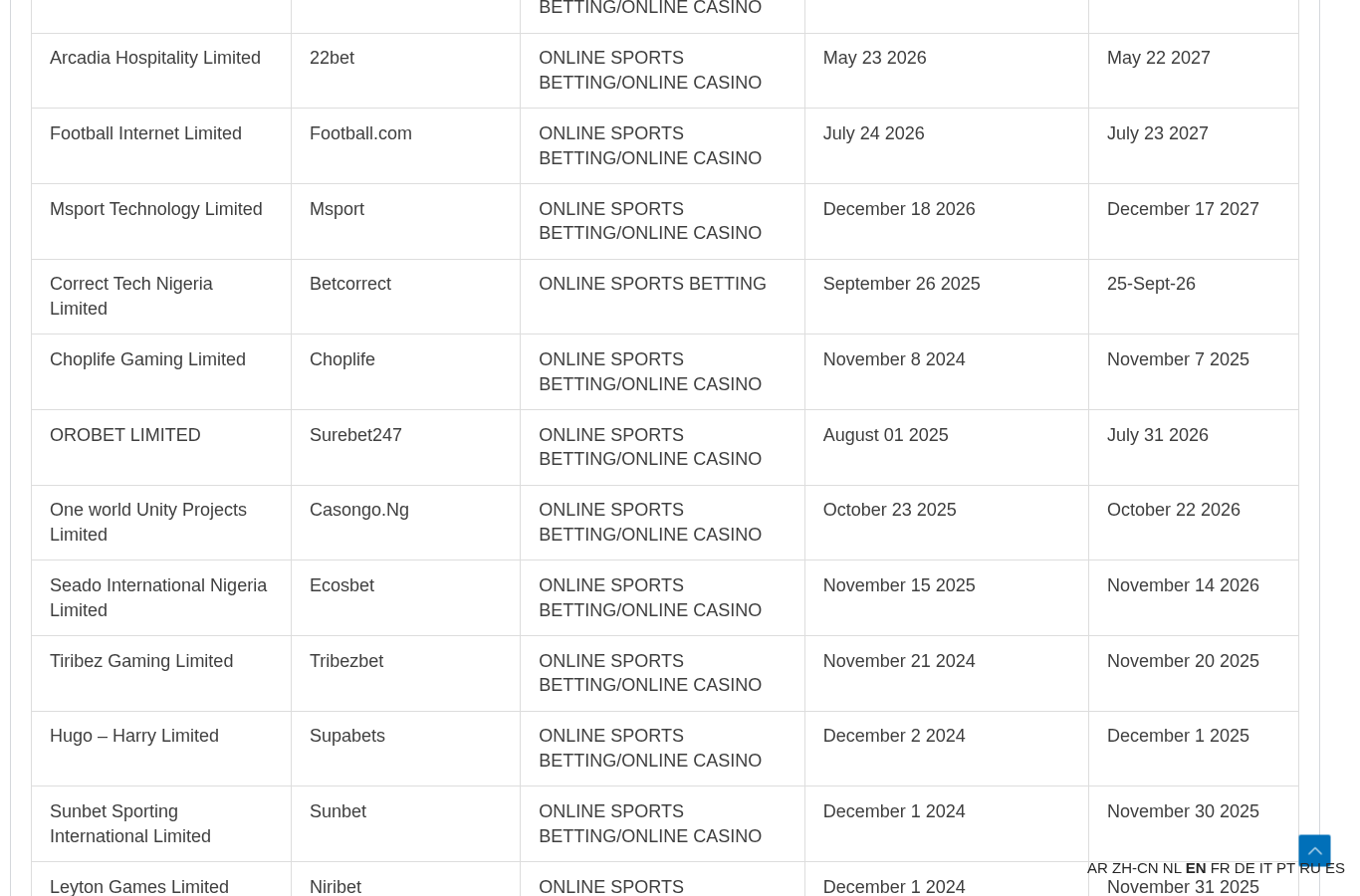 | | | BETTING/ONLINE CASINO | | |
|---|---|---|---|---|
| Arcadia Hospitality Limited | 22bet | ONLINE SPORTS BETTING/ONLINE CASINO | May 23 2026 | May 22 2027 |
| Football Internet Limited | Football.com | ONLINE SPORTS BETTING/ONLINE CASINO | July 24 2026 | July 23 2027 |
| Msport Technology Limited | Msport | ONLINE SPORTS BETTING/ONLINE CASINO | December 18 2026 | December 17 2027 |
| Correct Tech Nigeria Limited | Betcorrect | ONLINE SPORTS BETTING | September 26 2025 | 25-Sept-26 |
| Choplife Gaming Limited | Choplife | ONLINE SPORTS BETTING/ONLINE CASINO | November 8 2024 | November 7 2025 |
| OROBET LIMITED | Surebet247 | ONLINE SPORTS BETTING/ONLINE CASINO | August 01 2025 | July 31 2026 |
| One world Unity Projects Limited | Casongo.Ng | ONLINE SPORTS BETTING/ONLINE CASINO | October 23 2025 | October 22 2026 |
| Seado International Nigeria Limited | Ecosbet | ONLINE SPORTS BETTING/ONLINE CASINO | November 15 2025 | November 14 2026 |
| Tiribez Gaming Limited | Tribezbet | ONLINE SPORTS BETTING/ONLINE CASINO | November 21 2024 | November 20 2025 |
| Hugo – Harry Limited | Supabets | ONLINE SPORTS BETTING/ONLINE CASINO | December 2 2024 | December 1 2025 |
| Sunbet Sporting International Limited | Sunbet | ONLINE SPORTS BETTING/ONLINE CASINO | December 1 2024 | November 30 2025 |
| Leyton Games Limited | Niribet | ONLINE SPORTS | December 1 2024 | November 31 2025 |

AR ZH-CN NL EN FR DE IT PT RU ES